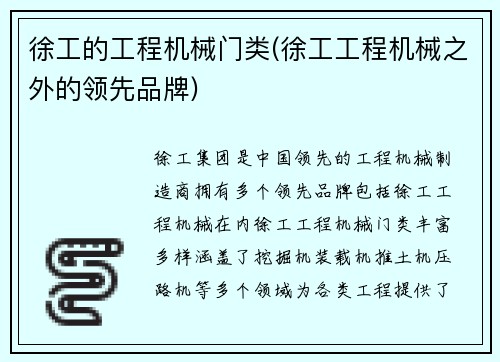 徐工的工程机械门类(徐工工程机械之外的领先品牌)

徐工集团是中国领先的工程机械制造商拥有多个领先品牌包括徐工工程机械在内徐工工程机械门类丰富多样涵盖了挖掘机装载机推土机压路机等多个领域为各类工程提供了